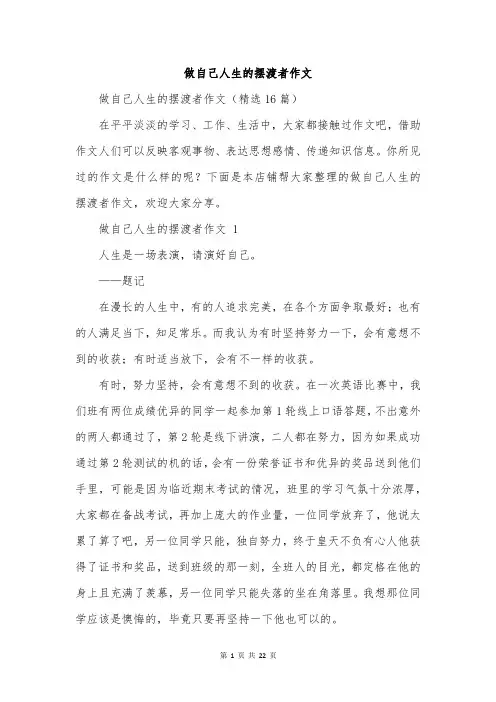 做自己人生的摆渡者作文

做自己人生的摆渡者作文（精选16篇）

在平平淡淡的学习、工作、生活中，大家都接触过作文吧，借助作文人们可以反映客观事物、表达思想感情、传递知识信息。你所见过的作文是什么样的呢？下面是本店铺帮大家整理的做自己人生的摆渡者作文，欢迎大家分享。

做自己人生的摆渡者作文 1

人生是一场表演，请演好自己。

——题记

在漫长的人生中，有的人追求完美，在各个方面争取最好；也有的人满足当下，知足常乐。而我认为有时坚持努力一下，会有意想不到的收获；有时适当放下，会有不一样的收获。

有时，努力坚持，会有意想不到的收获。在一次英语比赛中，我们班有两位成绩优异的同学一起参加第1轮线上口语答题，不出意外的两人都通过了，第2轮是线下讲演，二人都在努力，因为如果成功通过第2轮测试的机的话，会有一份荣誉证书和优异的奖品送到他们手里，可能是因为临近期末考试的情况，班里的学习气氛十分浓厚，大家都在备战考试，再加上庞大的作业量，一位同学放弃了，他说太累了算了吧，另一位同学只能，独自努力，终于皇天不负有心人他获得了证书和奖品，送到班级的那一刻，全班人的目光，都定格在他的身上且充满了羡慕，另一位同学只能失落的坐在角落里。我想那位同学应该是懊悔的，毕竟只要再坚持一下他也可以的。

第 1 页 共 22 页